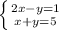 $\begin{cases} 2x-y=1 \\ x+y=5 \end{cases}$